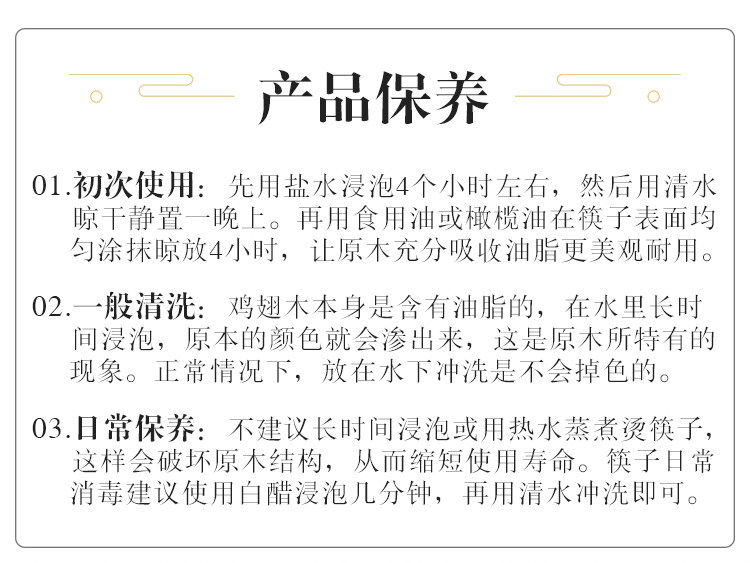 产品保养

01.初次使用：先用盐水浸泡4个小时左右，然后用清水晾干静置一晚上。再用食用油或橄榄油在筷子表面均匀涂抹晾放4小时，让原木充分吸收油脂更美观耐用。

02.一般清洗：鸡翅木本身是含有油脂的，在水里长时间浸泡，原本的颜色就会渗出来，这是原木所特有的现象。正常情况下，放在水下冲洗是不会掉色的。

03.日常保养：不建议长时间浸泡或用热水蒸煮烫筷子，这样会破坏原木结构，从而缩短使用寿命。筷子日常消毒建议使用白醋浸泡几分钟，再用清水冲洗即可。